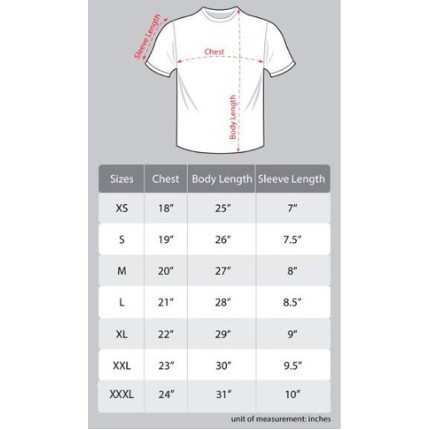 Sleeve Length

Chest

Body Length

| Sizes | Chest | Body Length | Sleeve Length |
|---|---|---|---|
| XS | 18" | 25" | 7" |
| S | 19" | 26" | 7.5" |
| M | 20" | 27" | 8" |
| L | 21" | 28" | 8.5" |
| XL | 22" | 29" | 9" |
| XXL | 23" | 30" | 9.5" |
| XXXL | 24" | 31" | 10" |

unit of measurement: inches